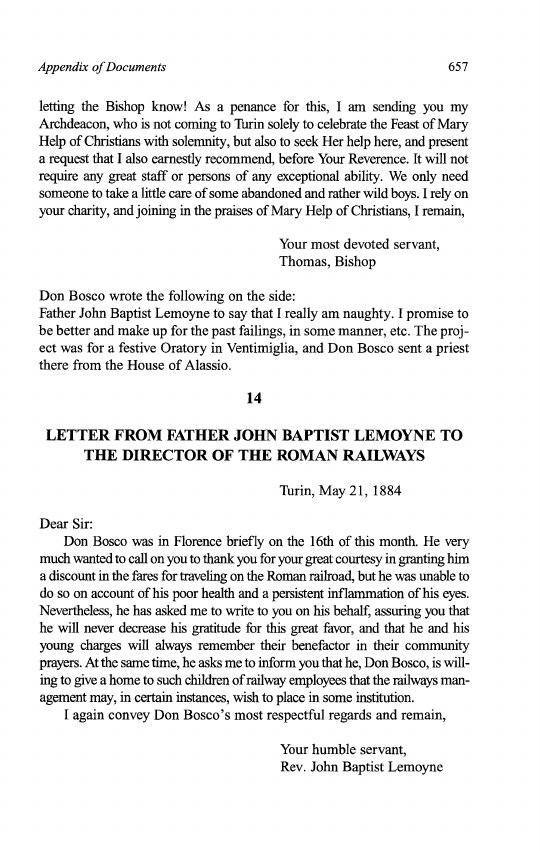 Appendix of Documents 657

letting the Bishop know! As a penance for this, I am sending you my Archdeacon, who is not coming to Turin solely to celebrate the Feast of Mary Help of Christians with solemnity, but also to seek Her help here, and present a request that I also earnestly recommend, before Your Reverence. It will not require any great staff or persons of any exceptional ability. We only need someone to take a little care of some abandoned and rather wild boys. I rely on your charity, and joining in the praises of Mary Help of Christians, I remain,

Your most devoted servant,
Thomas, Bishop

Don Bosco wrote the following on the side:
Father John Baptist Lemoyne to say that I really am naughty. I promise to be better and make up for the past failings, in some manner, etc. The project was for a festive Oratory in Ventimiglia, and Don Bosco sent a priest there from the House of Alassio.

14

LETTER FROM FATHER JOHN BAPTIST LEMOYNE TO THE DIRECTOR OF THE ROMAN RAILWAYS

Turin, May 21, 1884

Dear Sir:
Don Bosco was in Florence briefly on the 16th of this month. He very much wanted to call on you to thank you for your great courtesy in granting him a discount in the fares for traveling on the Roman railroad, but he was unable to do so on account of his poor health and a persistent inflammation of his eyes. Nevertheless, he has asked me to write to you on his behalf, assuring you that he will never decrease his gratitude for this great favor, and that he and his young charges will always remember their benefactor in their community prayers. At the same time, he asks me to inform you that he, Don Bosco, is willing to give a home to such children of railway employees that the railways management may, in certain instances, wish to place in some institution.
I again convey Don Bosco's most respectful regards and remain,

Your humble servant,
Rev. John Baptist Lemoyne